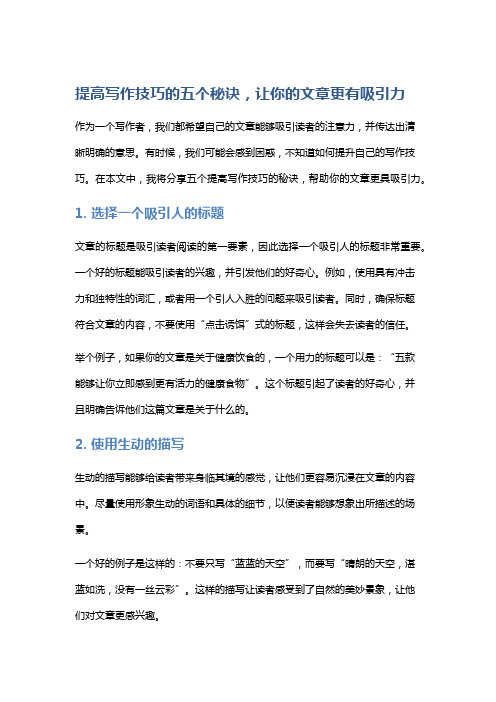 提高写作技巧的五个秘诀，让你的文章更有吸引力

作为一个写作者，我们都希望自己的文章能够吸引读者的注意力，并传达出清晰明确的意思。有时候，我们可能会感到困惑，不知道如何提升自己的写作技巧。在本文中，我将分享五个提高写作技巧的秘诀，帮助你的文章更具吸引力。

1. 选择一个吸引人的标题

文章的标题是吸引读者阅读的第一要素，因此选择一个吸引人的标题非常重要。一个好的标题能吸引读者的兴趣，并引发他们的好奇心。例如，使用具有冲击力和独特性的词汇，或者用一个引人入胜的问题来吸引读者。同时，确保标题符合文章的内容，不要使用“点击诱饵”式的标题，这样会失去读者的信任。

举个例子，如果你的文章是关于健康饮食的，一个用力的标题可以是：“五款能够让你立即感到更有活力的健康食物”。这个标题引起了读者的好奇心，并且明确告诉他们这篇文章是关于什么的。

2. 使用生动的描写

生动的描写能够给读者带来身临其境的感觉，让他们更容易沉浸在文章的内容中。尽量使用形象生动的词语和具体的细节，以便读者能够想象出所描述的场景。

一个好的例子是这样的：不要只写“蓝蓝的天空”，而要写“晴朗的天空，湛蓝如洗，没有一丝云彩”。这样的描写让读者感受到了自然的美妙景象，让他们对文章更感兴趣。